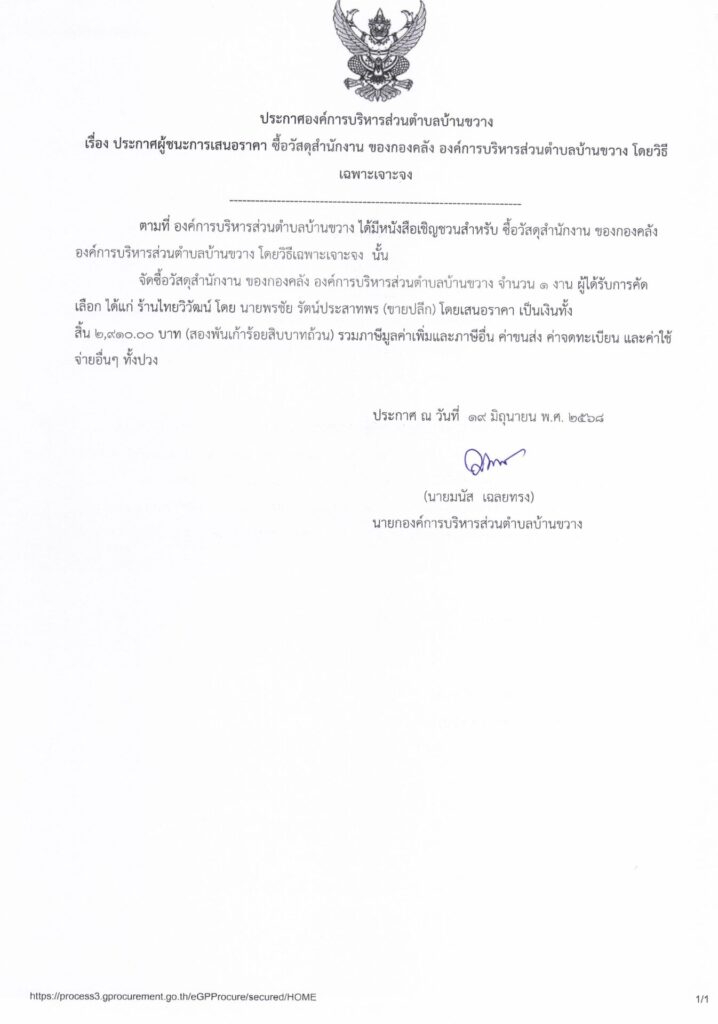 ประกาศองค์การบริหารส่วนตำบลบ้านขวาง
เรื่อง ประกาศผู้ชนะการเสนอราคา ซื้อวัสดุสำนักงาน ของกองคลัง องค์การบริหารส่วนตำบลบ้านขวาง โดยวิธีเฉพาะเจาะจง

--------------------------------------------------------------------

ตามที่ องค์การบริหารส่วนตำบลบ้านขวาง ได้มีหนังสือเชิญชวนสำหรับ ซื้อวัสดุสำนักงาน ของกองคลัง องค์การบริหารส่วนตำบลบ้านขวาง โดยวิธีเฉพาะเจาะจง นั้น

จัดซื้อวัสดุสำนักงาน ของกองคลัง องค์การบริหารส่วนตำบลบ้านขวาง จำนวน ๑ งาน ผู้ได้รับการคัดเลือก ได้แก่ ร้านไทยวิวัฒน์ โดย นายพรชัย รัตน์ประสาทพร (ขายปลีก) โดยเสนอราคา เป็นเงินทั้งสิ้น ๒,๙๑๐.๐๐ บาท (สองพันเก้าร้อยสิบบาทถ้วน) รวมภาษีมูลค่าเพิ่มและภาษีอื่น ค่าขนส่ง ค่าจดทะเบียน และค่าใช้จ่ายอื่นๆ ทั้งปวง

ประกาศ ณ วันที่ ๑๙ มิถุนายน พ.ศ. ๒๕๖๘

(นายมนัส เฉลยทรง)
นายกองค์การบริหารส่วนตำบลบ้านขวาง

https://process3.gprocurement.go.th/eGPProcure/secured/HOME
1/1